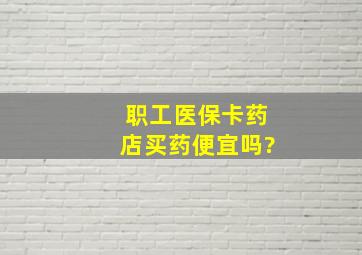 职工医保卡药店买药便宜吗?